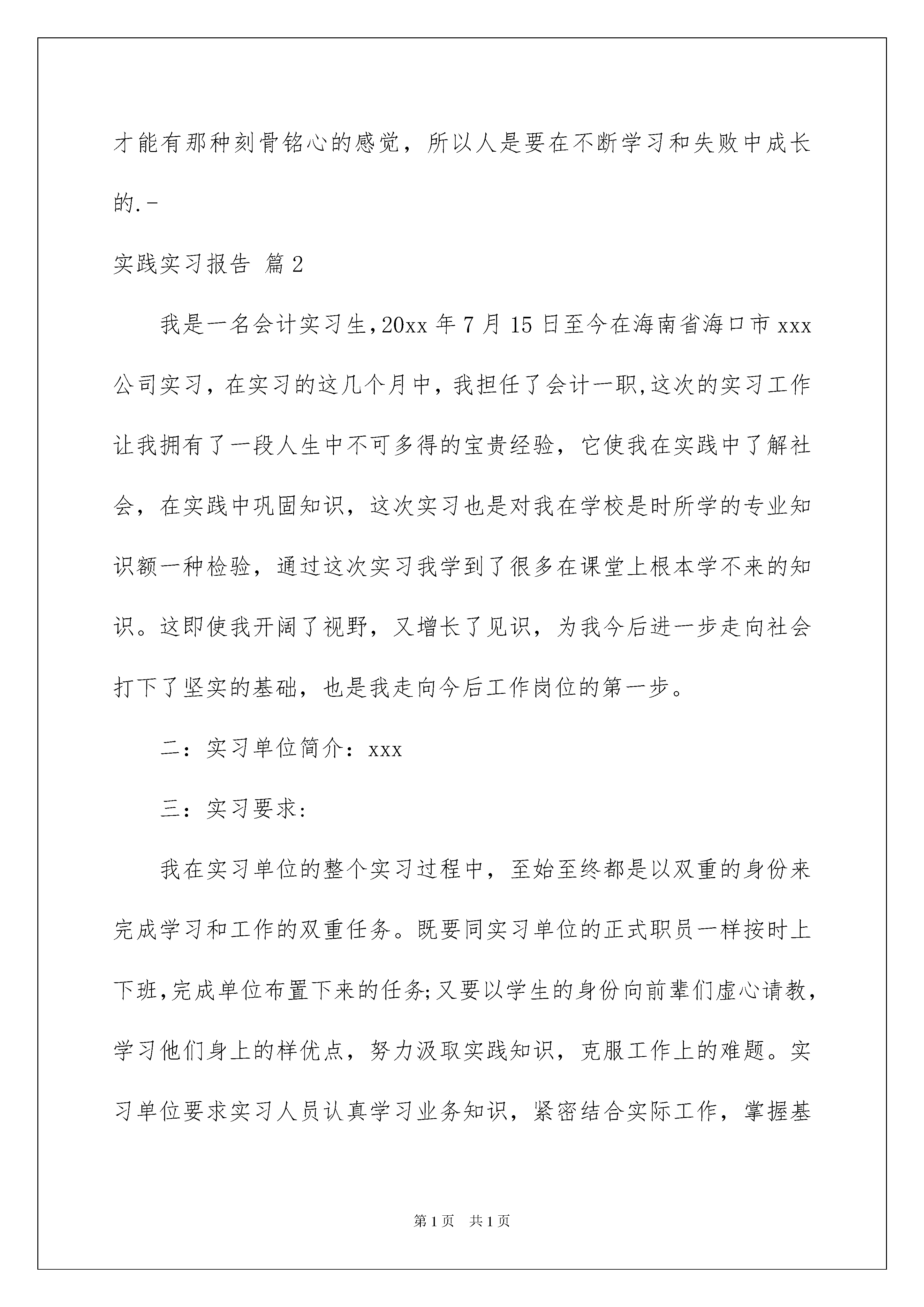 才能有那种刻骨铭心的感觉，所以人是要在不断学习和失败中成长的.-

实践实习报告 篇2

我是一名会计实习生,20xx年7月15日至今在海南省海口市xxx公司实习，在实习的这几个月中，我担任了会计一职,这次的实习工作让我拥有了一段人生中不可多得的宝贵经验，它使我在实践中了解社会，在实践中巩固知识，这次实习也是对我在学校是时所学的专业知识额一种检验，通过这次实习我学到了很多在课堂上根本学不来的知识。这即使我开阔了视野，又增长了见识，为我今后进一步走向社会打下了坚实的基础，也是我走向今后工作岗位的第一步。

二：实习单位简介：xxx

三：实习要求:

我在实习单位的整个实习过程中，至始至终都是以双重的身份来完成学习和工作的双重任务。既要同实习单位的正式职员一样按时上下班,完成单位布置下来的任务;又要以学生的身份向前辈们虚心请教，学习他们身上的样优点，努力汲取实践知识，克服工作上的难题。实习单位要求实习人员认真学习业务知识，紧密结合实际工作，掌握基

第1页 共1页